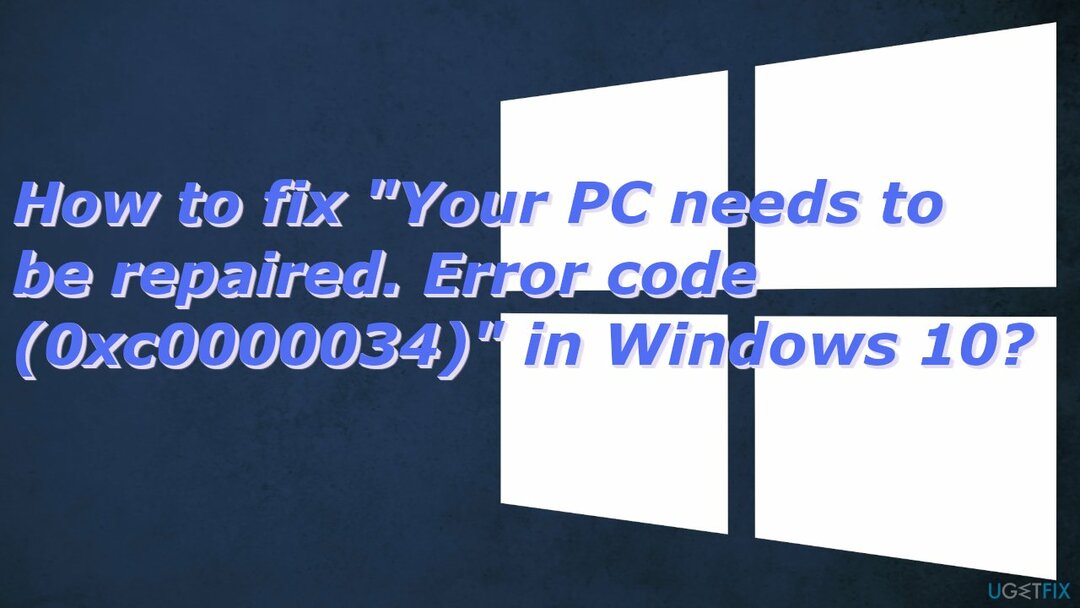 How to fix "Your PC needs to be repaired. Error code (0xc0000034)" in Windows 10?

UGETFIX